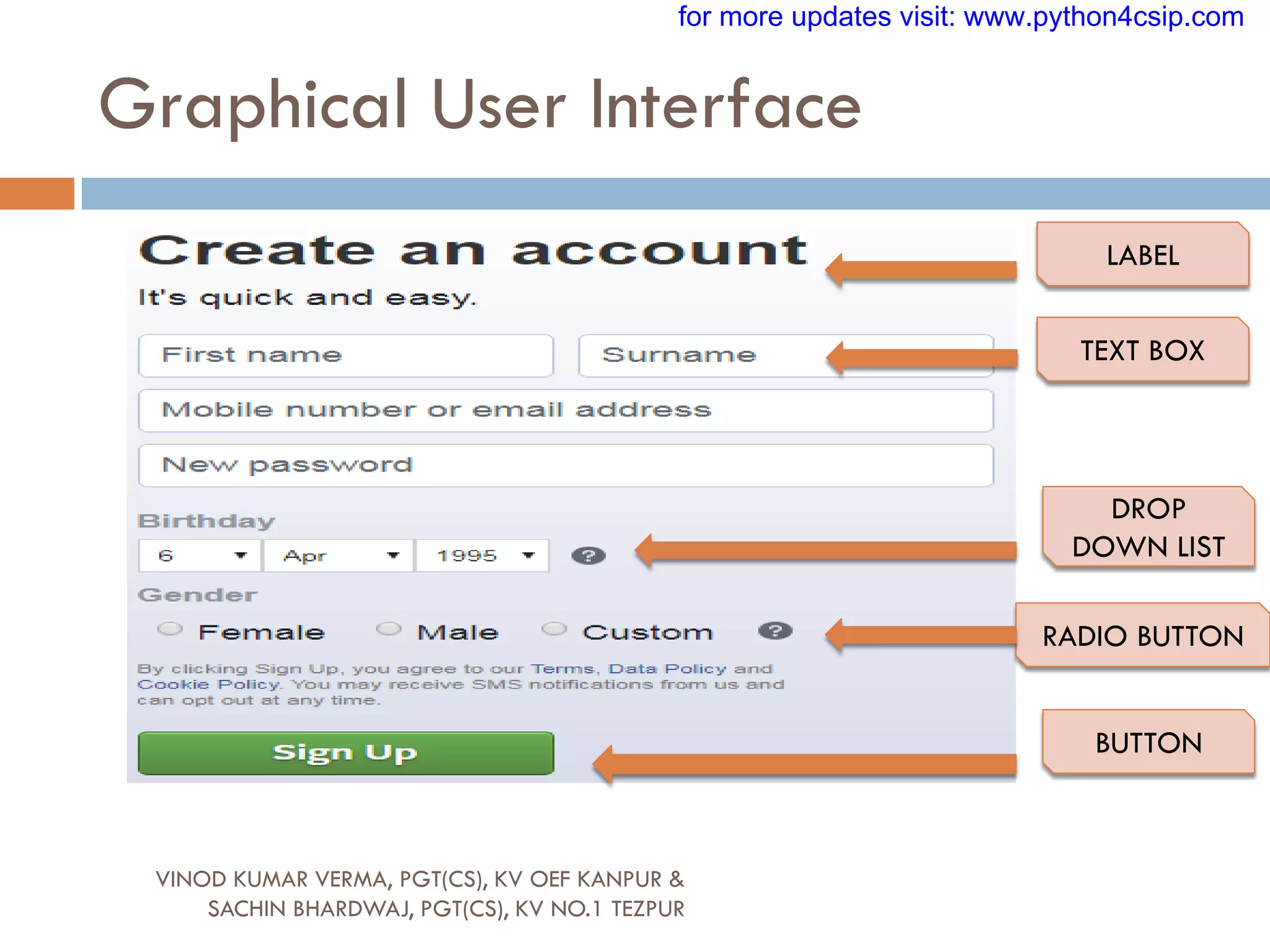 for more updates visit: www.python4csip.com

Graphical User Interface

Create an account

It's quick and easy.

First name

Surname

Mobile number or email address

New password

Birthday

6

Apr

1995

?

Gender

Female

Male

Custom

?

By clicking Sign Up, you agree to our Terms, Data Policy and Cookie Policy. You may receive SMS notifications from us and can opt out at any time.

Sign Up

LABEL

TEXT BOX

DROP DOWN LIST

RADIO BUTTON

BUTTON

VINOD KUMAR VERMA, PGT(CS), KV OEF KANPUR & SACHIN BHARDWAJ, PGT(CS), KV NO.1 TEZPUR